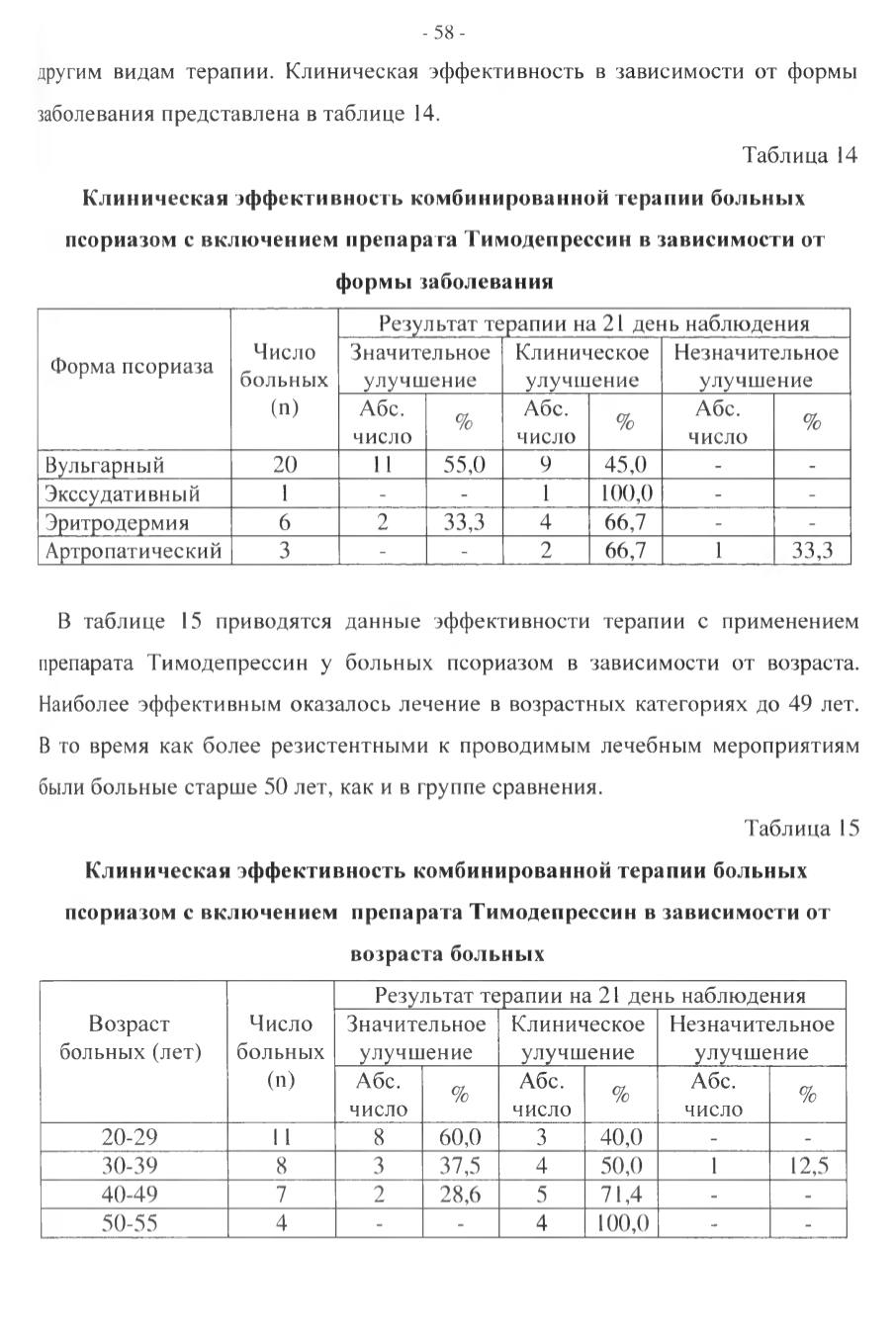 - 58 -

другим видам терапии. Клиническая эффективность в зависимости от формы заболевания представлена в таблице 14.

Таблица 14

Клиническая эффективность комбинированной терапии больных псориазом с включением препарата Тимодепрессин в зависимости от формы заболевания

| Форма псориаза | Число больных (n) | Результат терапии на 21 день наблюдения | | | | | |
|---|---|---|---|---|---|---|---|
| | | Значительное улучшение | | Клиническое улучшение | | Незначительное улучшение | |
| | | Абс. число | % | Абс. число | % | Абс. число | % |
| Вульгарный | 20 | 11 | 55,0 | 9 | 45,0 | - | - |
| Экссудативный | 1 | - | - | 1 | 100,0 | - | - |
| Эритродермия | 6 | 2 | 33,3 | 4 | 66,7 | - | - |
| Артропатический | 3 | - | - | 2 | 66,7 | 1 | 33,3 |

В таблице 15 приводятся данные эффективности терапии с применением препарата Тимодепрессин у больных псориазом в зависимости от возраста. Наиболее эффективным оказалось лечение в возрастных категориях до 49 лет. В то время как более резистентными к проводимым лечебным мероприятиям были больные старше 50 лет, как и в группе сравнения.

Таблица 15

Клиническая эффективность комбинированной терапии больных псориазом с включением препарата Тимодепрессин в зависимости от возраста больных

| Возраст больных (лет) | Число больных (n) | Результат терапии на 21 день наблюдения | | | | | |
|---|---|---|---|---|---|---|---|
| | | Значительное улучшение | | Клиническое улучшение | | Незначительное улучшение | |
| | | Абс. число | % | Абс. число | % | Абс. число | % |
| 20-29 | 11 | 8 | 60,0 | 3 | 40,0 | - | - |
| 30-39 | 8 | 3 | 37,5 | 4 | 50,0 | 1 | 12,5 |
| 40-49 | 7 | 2 | 28,6 | 5 | 71,4 | - | - |
| 50-55 | 4 | - | - | 4 | 100,0 | - | - |